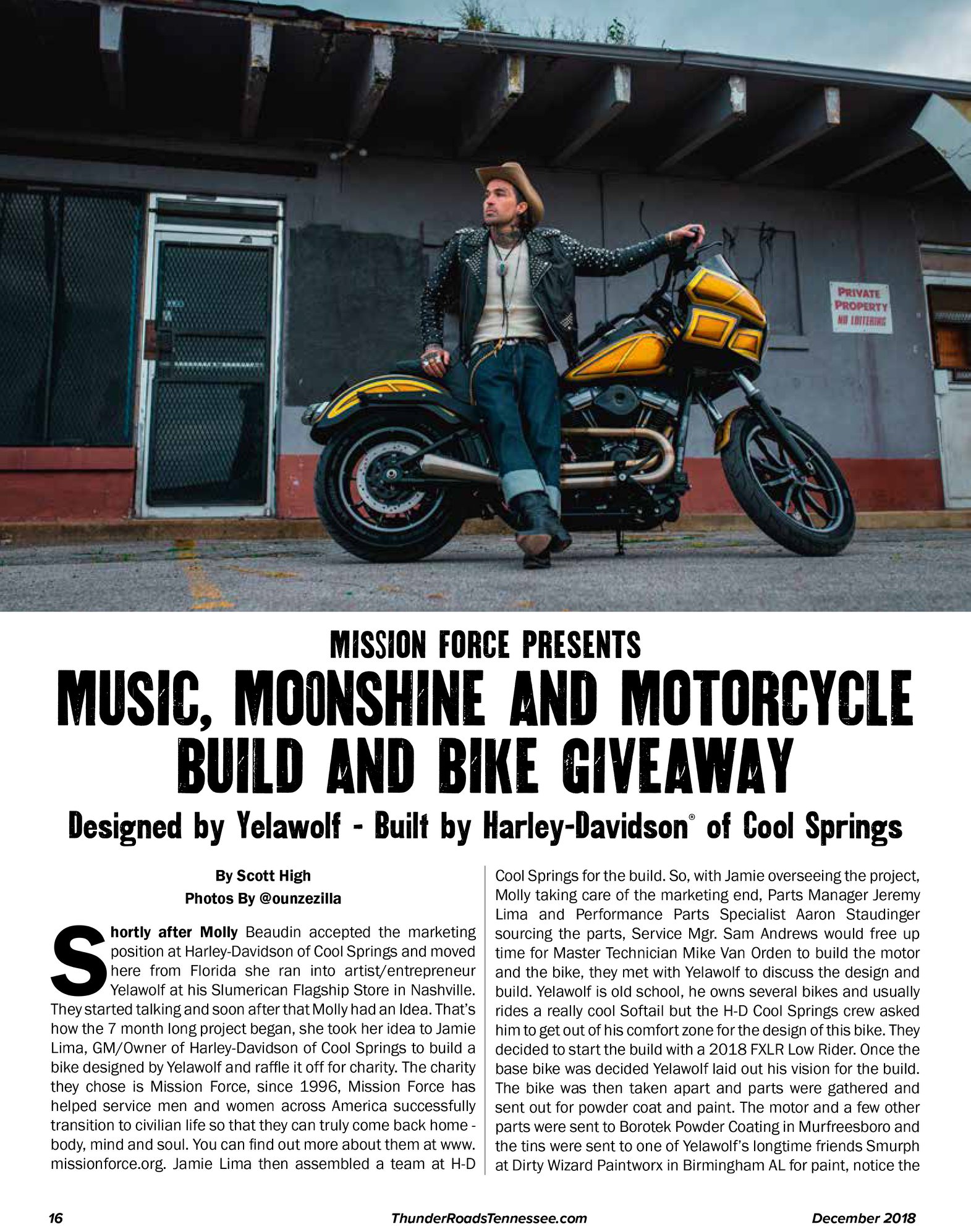 PRIVATE PROPERTY NO LOITERING

MISSION FORCE PRESENTS

MUSIC, MOONSHINE AND MOTORCYCLE BUILD AND BIKE GIVEAWAY

Designed by Yelawolf - Built by Harley-Davidson® of Cool Springs

By Scott High
Photos By @ounzezilla

Shortly after Molly Beaudin accepted the marketing position at Harley-Davidson of Cool Springs and moved here from Florida she ran into artist/entrepreneur Yelawolf at his Slumerican Flagship Store in Nashville. They started talking and soon after that Molly had an Idea. That's how the 7 month long project began, she took her idea to Jamie Lima, GM/Owner of Harley-Davidson of Cool Springs to build a bike designed by Yelawolf and raffle it off for charity. The charity they chose is Mission Force, since 1996, Mission Force has helped service men and women across America successfully transition to civilian life so that they can truly come back home - body, mind and soul. You can find out more about them at www.missionforce.org. Jamie Lima then assembled a team at H-D Cool Springs for the build. So, with Jamie overseeing the project, Molly taking care of the marketing end, Parts Manager Jeremy Lima and Performance Parts Specialist Aaron Staudinger sourcing the parts, Service Mgr. Sam Andrews would free up time for Master Technician Mike Van Orden to build the motor and the bike, they met with Yelawolf to discuss the design and build. Yelawolf is old school, he owns several bikes and usually rides a really cool Softail but the H-D Cool Springs crew asked him to get out of his comfort zone for the design of this bike. They decided to start the build with a 2018 FXLR Low Rider. Once the base bike was decided Yelawolf laid out his vision for the build. The bike was then taken apart and parts were gathered and sent out for powder coat and paint. The motor and a few other parts were sent to Borotek Powder Coating in Murfreesboro and the tins were sent to one of Yelawolf's longtime friends Smurph at Dirty Wizard Paintworx in Birmingham AL for paint, notice the

16 ThunderRoadsTennessee.com December 2018